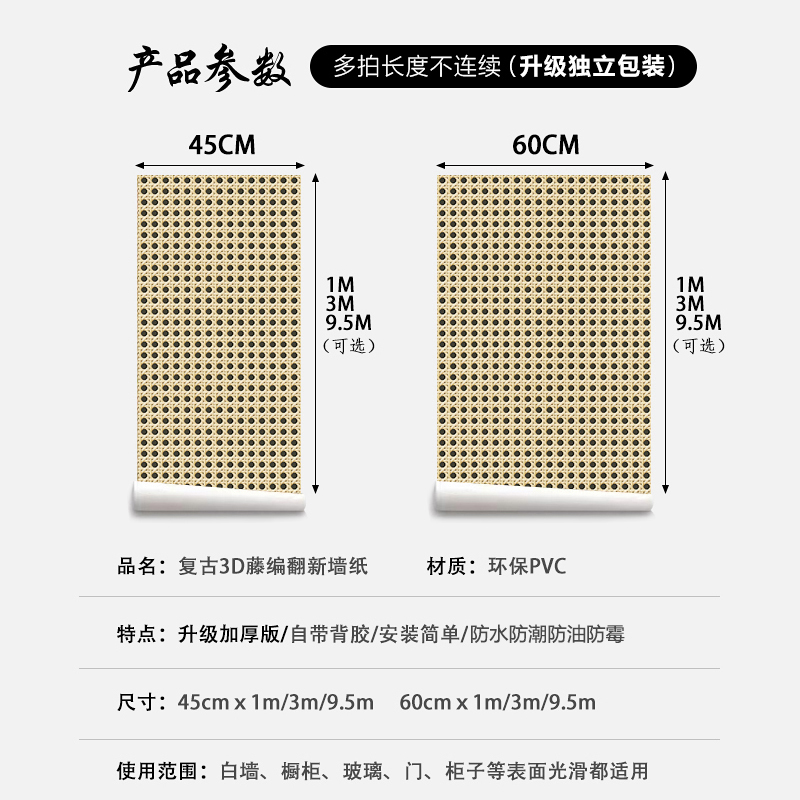 产品参数

多拍长度不连续（升级独立包装）

45CM

1M
3M
9.5M
（可选）

60CM

1M
3M
9.5M
（可选）

品名：复古3D藤编翻新墙纸

材质：环保PVC

特点：升级加厚版/自带背胶/安装简单/防水防潮防油防霉

尺寸：45cm x 1m/3m/9.5m 60cm x 1m/3m/9.5m

使用范围：白墙、橱柜、玻璃、门、柜子等表面光滑都适用